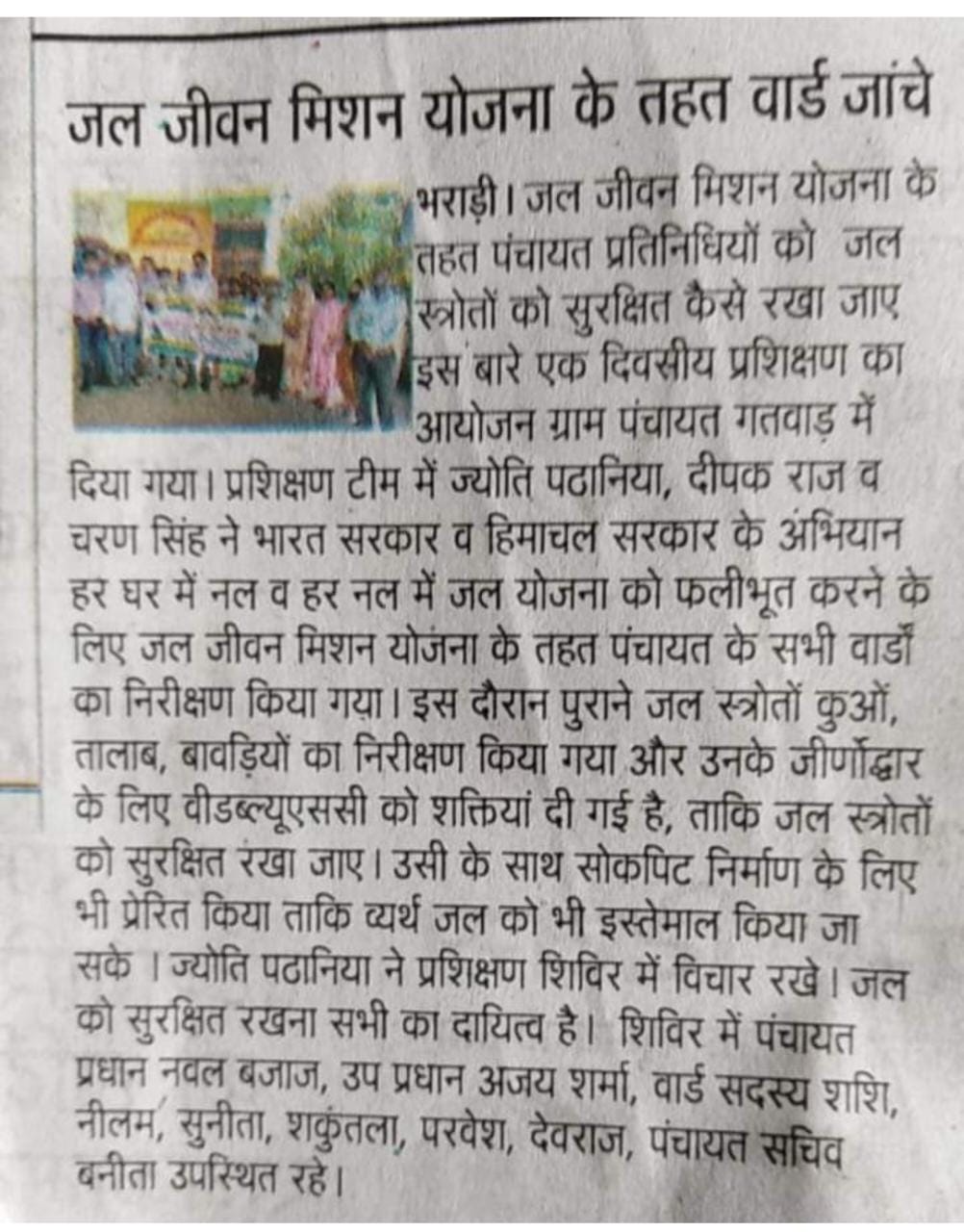 जल जीवन मिशन योजना के तहत वार्ड जांचे

भराड़ी। जल जीवन मिशन योजना के तहत पंचायत प्रतिनिधियों को जल स्त्रोतों को सुरक्षित कैसे रखा जाए इस बारे एक दिवसीय प्रशिक्षण का आयोजन ग्राम पंचायत गतवाड़ में दिया गया। प्रशिक्षण टीम में ज्योति पठानिया, दीपक राज व चरण सिंह ने भारत सरकार व हिमाचल सरकार के अभियान हर घर में नल व हर नल में जल योजना को फलीभूत करने के लिए जल जीवन मिशन योजना के तहत पंचायत के सभी वार्डों का निरीक्षण किया गया। इस दौरान पुराने जल स्त्रोतों कुओं, तालाब, बावड़ियों का निरीक्षण किया गया और उनके जीर्णोद्धार के लिए वीडब्ल्यूएससी को शक्तियां दी गई है, ताकि जल स्त्रोतों को सुरक्षित रखा जाए। उसी के साथ सोकपिट निर्माण के लिए भी प्रेरित किया ताकि व्यर्थ जल को भी इस्तेमाल किया जा सके । ज्योति पठानिया ने प्रशिक्षण शिविर में विचार रखे। जल को सुरक्षित रखना सभी का दायित्व है। शिविर में पंचायत प्रधान नवल बजाज, उप प्रधान अजय शर्मा, वार्ड सदस्य शशि, नीलम, सुनीता, शकुंतला, परवेश, देवराज, पंचायत सचिव बनीता उपस्थित रहे।